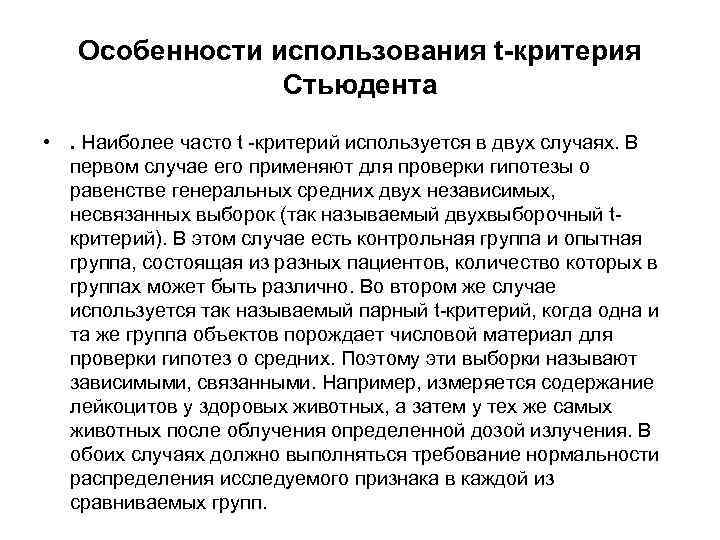 Особенности использования t-критерия Стьюдента

• . Наиболее часто t -критерий используется в двух случаях. В первом случае его применяют для проверки гипотезы о равенстве генеральных средних двух независимых, несвязанных выборок (так называемый двухвыборочный t-критерий). В этом случае есть контрольная группа и опытная группа, состоящая из разных пациентов, количество которых в группах может быть различно. Во втором же случае используется так называемый парный t-критерий, когда одна и та же группа объектов порождает числовой материал для проверки гипотез о средних. Поэтому эти выборки называют зависимыми, связанными. Например, измеряется содержание лейкоцитов у здоровых животных, а затем у тех же самых животных после облучения определенной дозой излучения. В обоих случаях должно выполняться требование нормальности распределения исследуемого признака в каждой из сравниваемых групп.